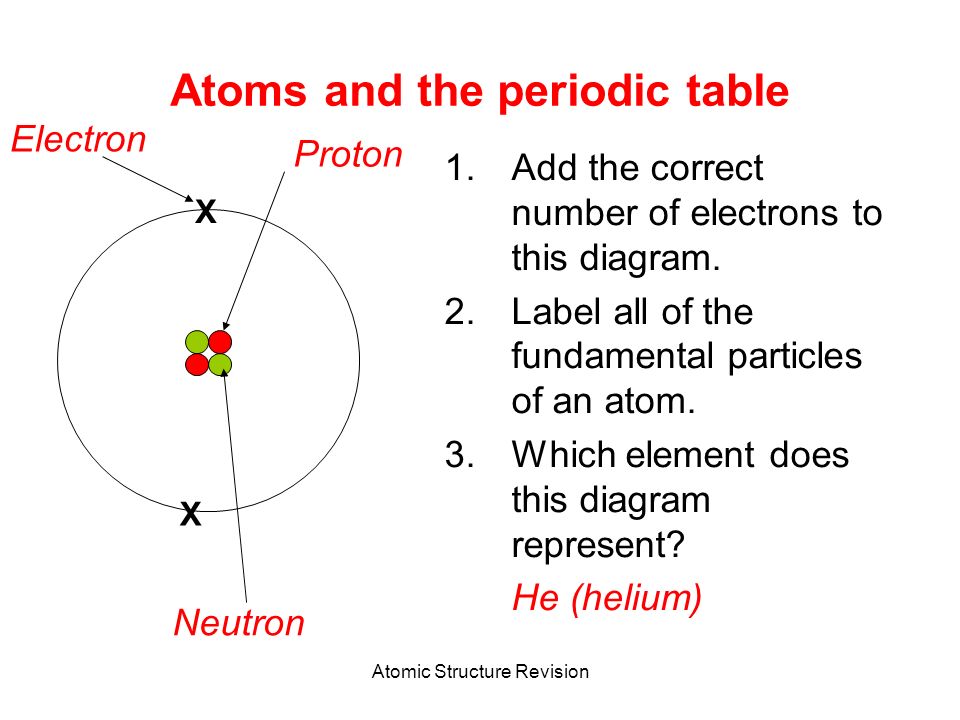 Atoms and the periodic table

Electron

Proton

X

X

Neutron

1. Add the correct number of electrons to this diagram.

2. Label all of the fundamental particles of an atom.

3. Which element does this diagram represent?

He (helium)

Atomic Structure Revision